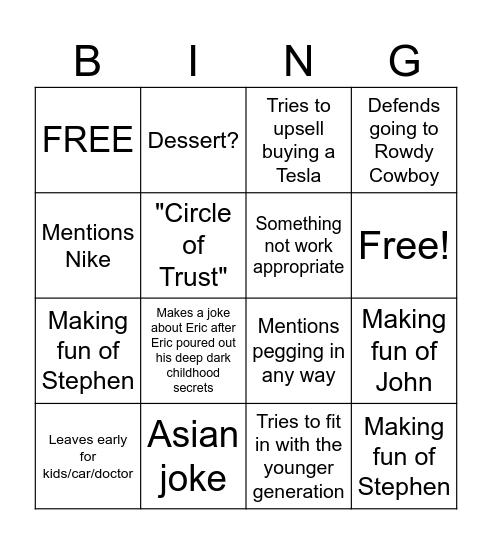 | B | I | N | G |
|---|---|---|---|
| FREE | Dessert? | Tries to upsell buying a Tesla | Defends going to Rowdy Cowboy |
| Mentions Nike | "Circle of Trust" | Something not work appropriate | Free! |
| Making fun of Stephen | Makes a joke about Eric after Eric poured out his deep dark childhood secrets | Mentions pegging in any way | Making fun of John |
| Leaves early for kids/car/doctor | Asian joke | Tries to fit in with the younger generation | Making fun of Stephen |